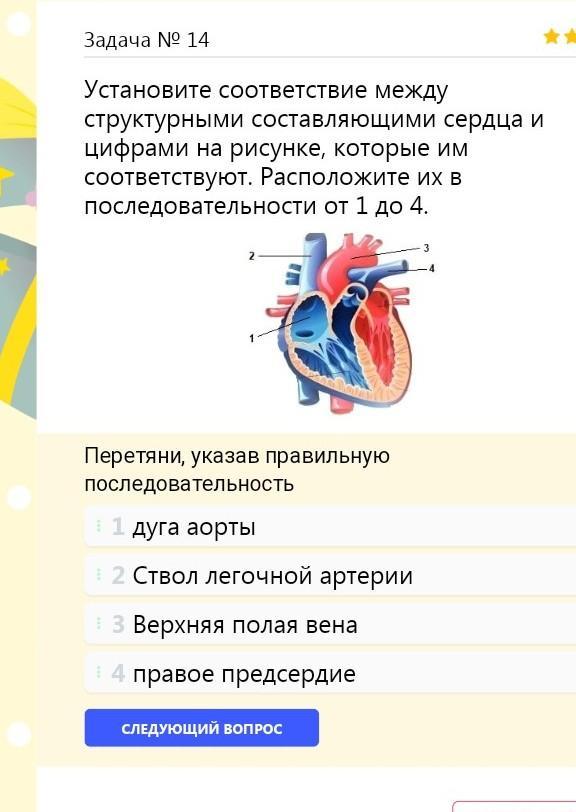 Задача № 14

Установите соответствие между структурными составляющими сердца и цифрами на рисунке, которые им соответствуют. Расположите их в последовательности от 1 до 4.

2
3
4
1

Перетяни, указав правильную последовательность

1 дуга аорты

2 Ствол легочной артерии

3 Верхняя полая вена

4 правое предсердие

СЛЕДУЮЩИЙ ВОПРОС